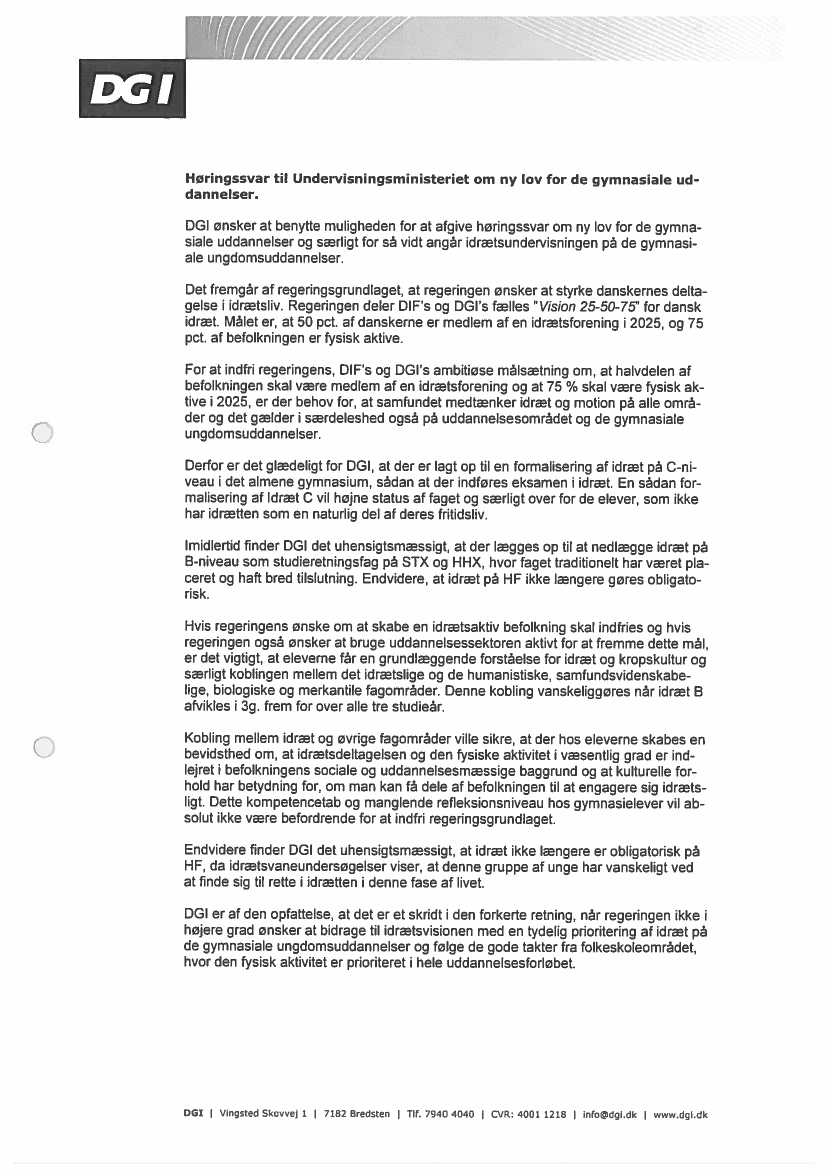 DGI

Høringssvar til Undervisningsministeriet om ny lov for de gymnasiale uddannelser.

DGI ønsker at benytte muligheden for at afgive høringssvar om ny lov for de gymnasiale uddannelser og særligt for så vidt angår idrætsundervisningen på de gymnasiale ungdomsuddannelser.

Det fremgår af regeringsgrundlaget, at regeringen ønsker at styrke danskernes deltagelse i idrætsliv. Regeringen deler DIF's og DGI's fælles "Vision 25-50-75" for dansk idræt. Målet er, at 50 pct. af danskerne er medlem af en idrætsforening i 2025, og 75 pct. af befolkningen er fysisk aktive.

For at indfri regeringens, DIF's og DGI's ambitiøse målsætning om, at halvdelen af befolkningen skal være medlem af en idrætsforening og at 75 % skal være fysisk aktive i 2025, er der behov for, at samfundet medtænker idræt og motion på alle områder og det gælder i særdeleshed også på uddannelsesområdet og de gymnasiale ungdomsuddannelser.

Derfor er det glædeligt for DGI, at der er lagt op til en formalisering af idræt på C-niveau i det almene gymnasium, sådan at der indføres eksamen i idræt. En sådan formalisering af Idræt C vil højne status af faget og særligt over for de elever, som ikke har idrætten som en naturlig del af deres fritidsliv.

Imidlertid finder DGI det uhensigtsmæssigt, at der lægges op til at nedlægge idræt på B-niveau som studieretningsfag på STX og HHX, hvor faget traditionelt har været placeret og haft bred tilslutning. Endvidere, at idræt på HF ikke længere gøres obligatorisk.

Hvis regeringens ønske om at skabe en idrætsaktiv befolkning skal indfries og hvis regeringen også ønsker at bruge uddannelsessektoren aktivt for at fremme dette mål, er det vigtigt, at eleverne får en grundlæggende forståelse for idræt og kropskultur og særligt koblingen mellem det idrætslige og de humanistiske, samfundsvidenskabelige, biologiske og merkantile fagområder. Denne kobling vanskeliggøres når idræt B afvikles i 3g. frem for over alle tre studieår.

Kobling mellem idræt og øvrige fagområder ville sikre, at der hos eleverne skabes en bevidsthed om, at idrætsdeltagelsen og den fysiske aktivitet i væsentlig grad er indlejret i befolkningens sociale og uddannelsesmæssige baggrund og at kulturelle forhold har betydning for, om man kan få dele af befolkningen til at engagere sig idrætsligt. Dette kompetencetab og manglende refleksionsniveau hos gymnasielever vil absolut ikke være befordrende for at indfri regeringsgrundlaget.

Endvidere finder DGI det uhensigtsmæssigt, at idræt ikke længere er obligatorisk på HF, da idrætsvaneundersøgelser viser, at denne gruppe af unge har vanskeligt ved at finde sig til rette i idrætten i denne fase af livet.

DGI er af den opfattelse, at det er et skridt i den forkerte retning, når regeringen ikke i højere grad ønsker at bidrage til idrætsvisionen med en tydelig prioritering af idræt på de gymnasiale ungdomsuddannelser og følge de gode takter fra folkeskoleområdet, hvor den fysisk aktivitet er prioriteret i hele uddannelsesforløbet.

DGI | Vingsted Skovvej 1 | 7182 Bredsten | Tlf. 7940 4040 | CVR: 4001 1218 | info@dgi.dk | www.dgi.dk